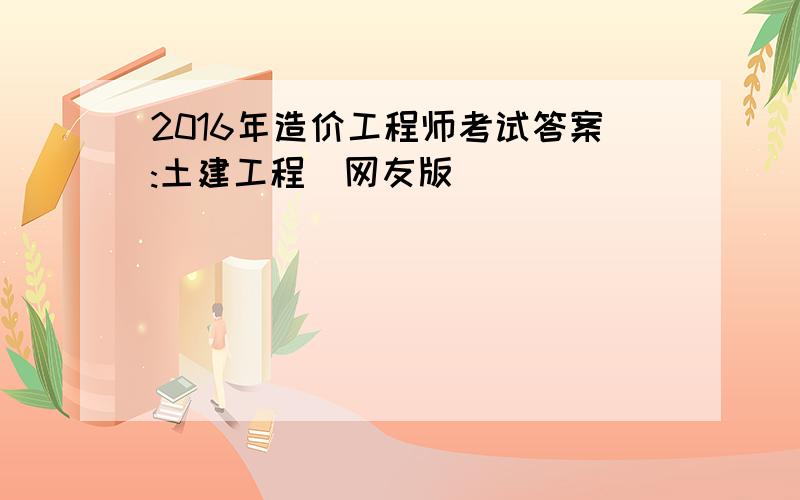 2016年造价工程师考试答案:土建工程 网友版